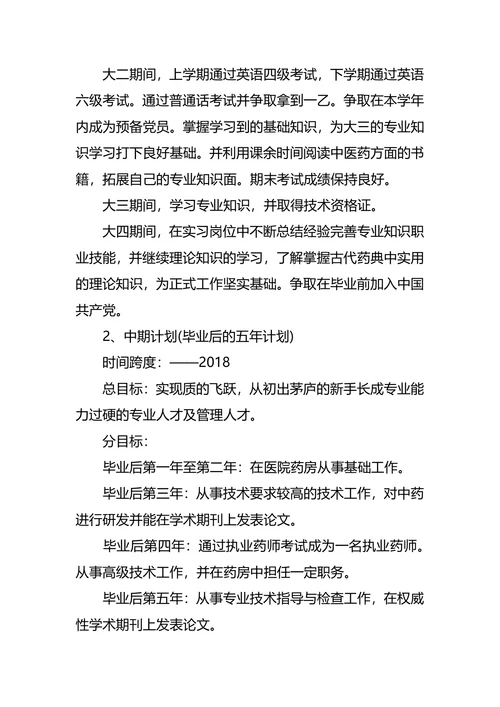 大二期间，上学期通过英语四级考试，下学期通过英语六级考试。通过普通话考试并争取拿到一乙。争取在本学年内成为预备党员。掌握学习到的基础知识，为大三的专业知识学习打下良好基础。并利用课余时间阅读中医药方面的书籍，拓展自己的专业知识面。期末考试成绩保持良好。

大三期间，学习专业知识，并取得技术资格证。

大四期间，在实习岗位中不断总结经验完善专业知识职业技能，并继续理论知识的学习，了解掌握古代药典中实用的理论知识，为正式工作坚实基础。争取在毕业前加入中国共产党。

2、中期计划(毕业后的五年计划)

时间跨度：——2018

总目标：实现质的飞跃，从初出茅庐的新手长成专业能力过硬的专业人才及管理人才。

分目标：

毕业后第一年至第二年：在医院药房从事基础工作。

毕业后第三年：从事技术要求较高的技术工作，对中药进行研发并能在学术期刊上发表论文。

毕业后第四年：通过执业药师考试成为一名执业药师。从事高级技术工作，并在药房中担任一定职务。

毕业后第五年：从事专业技术指导与检查工作，在权威性学术期刊上发表论文。